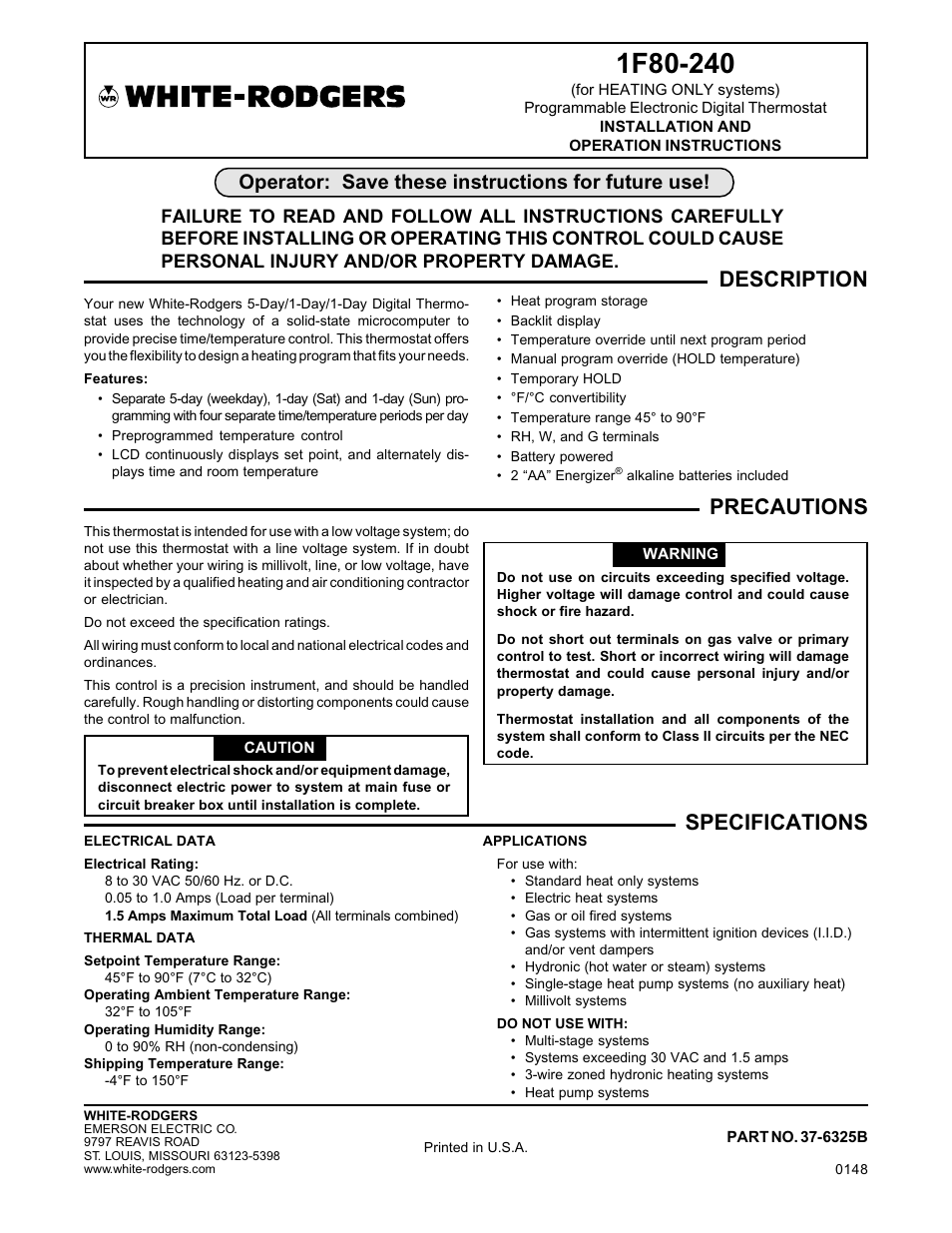 WR WHITE-RODGERS

1F80-240
(for HEATING ONLY systems)
Programmable Electronic Digital Thermostat
INSTALLATION AND
OPERATION INSTRUCTIONS

Operator: Save these instructions for future use!

FAILURE TO READ AND FOLLOW ALL INSTRUCTIONS CAREFULLY BEFORE INSTALLING OR OPERATING THIS CONTROL COULD CAUSE PERSONAL INJURY AND/OR PROPERTY DAMAGE.

DESCRIPTION

Your new White-Rodgers 5-Day/1-Day/1-Day Digital Thermostat uses the technology of a solid-state microcomputer to provide precise time/temperature control. This thermostat offers you the flexibility to design a heating program that fits your needs.

Features:
• Separate 5-day (weekday), 1-day (Sat) and 1-day (Sun) programming with four separate time/temperature periods per day
• Preprogrammed temperature control
• LCD continuously displays set point, and alternately displays time and room temperature
• Heat program storage
• Backlit display
• Temperature override until next program period
• Manual program override (HOLD temperature)
• Temporary HOLD
• °F/°C convertibility
• Temperature range 45° to 90°F
• RH, W, and G terminals
• Battery powered
• 2 “AA” Energizer® alkaline batteries included

PRECAUTIONS

This thermostat is intended for use with a low voltage system; do not use this thermostat with a line voltage system. If in doubt about whether your wiring is millivolt, line, or low voltage, have it inspected by a qualified heating and air conditioning contractor or electrician.

Do not exceed the specification ratings.

All wiring must conform to local and national electrical codes and ordinances.

This control is a precision instrument, and should be handled carefully. Rough handling or distorting components could cause the control to malfunction.

CAUTION
To prevent electrical shock and/or equipment damage, disconnect electric power to system at main fuse or circuit breaker box until installation is complete.

WARNING
Do not use on circuits exceeding specified voltage. Higher voltage will damage control and could cause shock or fire hazard.

Do not short out terminals on gas valve or primary control to test. Short or incorrect wiring will damage thermostat and could cause personal injury and/or property damage.

Thermostat installation and all components of the system shall conform to Class II circuits per the NEC code.

SPECIFICATIONS

ELECTRICAL DATA
Electrical Rating:
8 to 30 VAC 50/60 Hz. or D.C.
0.05 to 1.0 Amps (Load per terminal)
1.5 Amps Maximum Total Load (All terminals combined)
THERMAL DATA
Setpoint Temperature Range:
45°F to 90°F (7°C to 32°C)
Operating Ambient Temperature Range:
32°F to 105°F
Operating Humidity Range:
0 to 90% RH (non-condensing)
Shipping Temperature Range:
-4°F to 150°F

APPLICATIONS
For use with:
• Standard heat only systems
• Electric heat systems
• Gas or oil fired systems
• Gas systems with intermittent ignition devices (I.I.D.) and/or vent dampers
• Hydronic (hot water or steam) systems
• Single-stage heat pump systems (no auxiliary heat)
• Millivolt systems
DO NOT USE WITH:
• Multi-stage systems
• Systems exceeding 30 VAC and 1.5 amps
• 3-wire zoned hydronic heating systems
• Heat pump systems

WHITE-RODGERS
EMERSON ELECTRIC CO.
9797 REAVIS ROAD
ST. LOUIS, MISSOURI 63123-5398
www.white-rodgers.com

Printed in U.S.A.

PART NO. 37-6325B
0148